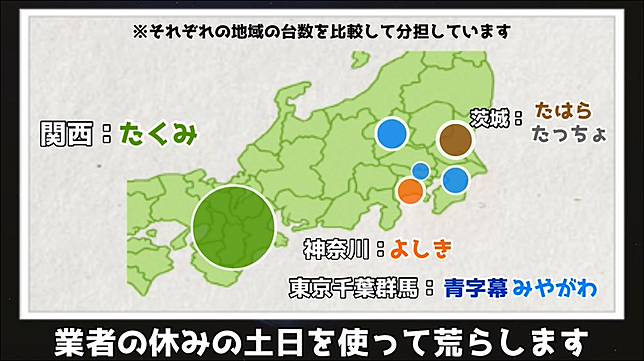 ※それぞれの地域の台数を比較して分担しています

関西：たくみ

茨城：たはら
たっちょ

神奈川：よしき

東京千葉群馬：青字幕 みやがわ

業者の休みの土日を使って荒らします